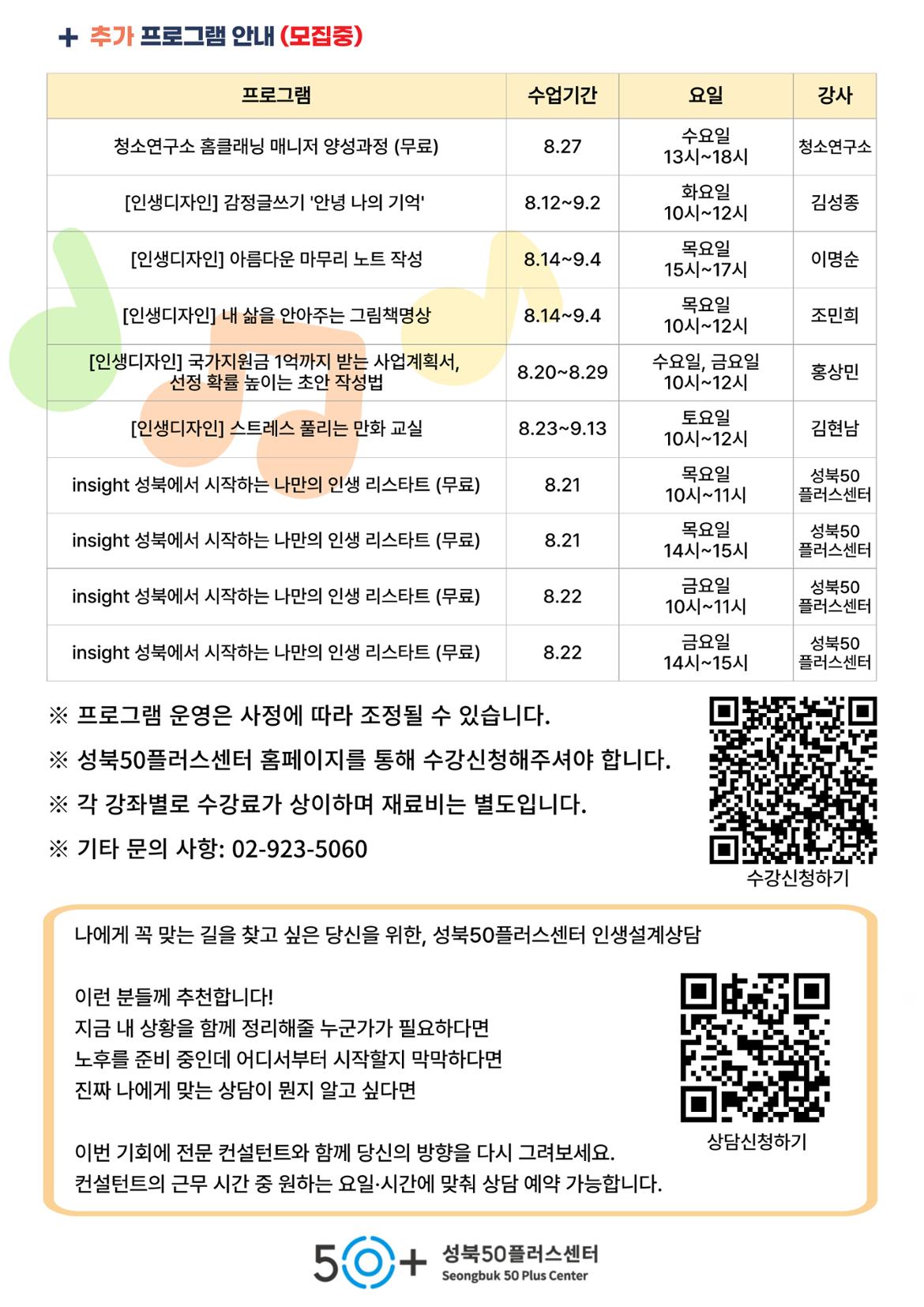 + 추가 프로그램 안내 (모집중)

| 프로그램 | 수업기간 | 요일 | 강사 |
|---|---|---|---|
| 청소연구소 홈클래닝 매니저 양성과정 (무료) | 8.27 | 수요일 13시~18시 | 청소연구소 |
| [인생디자인] 감정글쓰기 '안녕 나의 기억' | 8.12~9.2 | 화요일 10시~12시 | 김성종 |
| [인생디자인] 아름다운 마무리 노트 작성 | 8.14~9.4 | 목요일 15시~17시 | 이명순 |
| [인생디자인] 내 삶을 안아주는 그림책명상 | 8.14~9.4 | 목요일 10시~12시 | 조민희 |
| [인생디자인] 국가지원금 1억까지 받는 사업계획서, 선정 확률 높이는 초안 작성법 | 8.20~8.29 | 수요일, 금요일 10시~12시 | 홍상민 |
| [인생디자인] 스트레스 풀리는 만화 교실 | 8.23~9.13 | 토요일 10시~12시 | 김현남 |
| insight 성북에서 시작하는 나만의 인생 리스타트 (무료) | 8.21 | 목요일 10시~11시 | 성북50 플러스센터 |
| insight 성북에서 시작하는 나만의 인생 리스타트 (무료) | 8.21 | 목요일 14시~15시 | 성북50 플러스센터 |
| insight 성북에서 시작하는 나만의 인생 리스타트 (무료) | 8.22 | 금요일 10시~11시 | 성북50 플러스센터 |
| insight 성북에서 시작하는 나만의 인생 리스타트 (무료) | 8.22 | 금요일 14시~15시 | 성북50 플러스센터 |

※ 프로그램 운영은 사정에 따라 조정될 수 있습니다.
※ 성북50플러스센터 홈페이지를 통해 수강신청해주셔야 합니다.
※ 각 강좌별로 수강료가 상이하며 재료비는 별도입니다.
※ 기타 문의 사항: 02-923-5060

수강신청하기

나에게 꼭 맞는 길을 찾고 싶은 당신을 위한, 성북50플러스센터 인생설계상담

이런 분들께 추천합니다!
지금 내 상황을 함께 정리해줄 누군가가 필요하다면
노후를 준비 중인데 어디서부터 시작할지 막막하다면
진짜 나에게 맞는 상담이 뭔지 알고 싶다면

이번 기회에 전문 컨설턴트와 함께 당신의 방향을 다시 그려보세요.
컨설턴트의 근무 시간 중 원하는 요일·시간에 맞춰 상담 예약 가능합니다.

상담신청하기

50+ 성북50플러스센터 Seongbuk 50 Plus Center